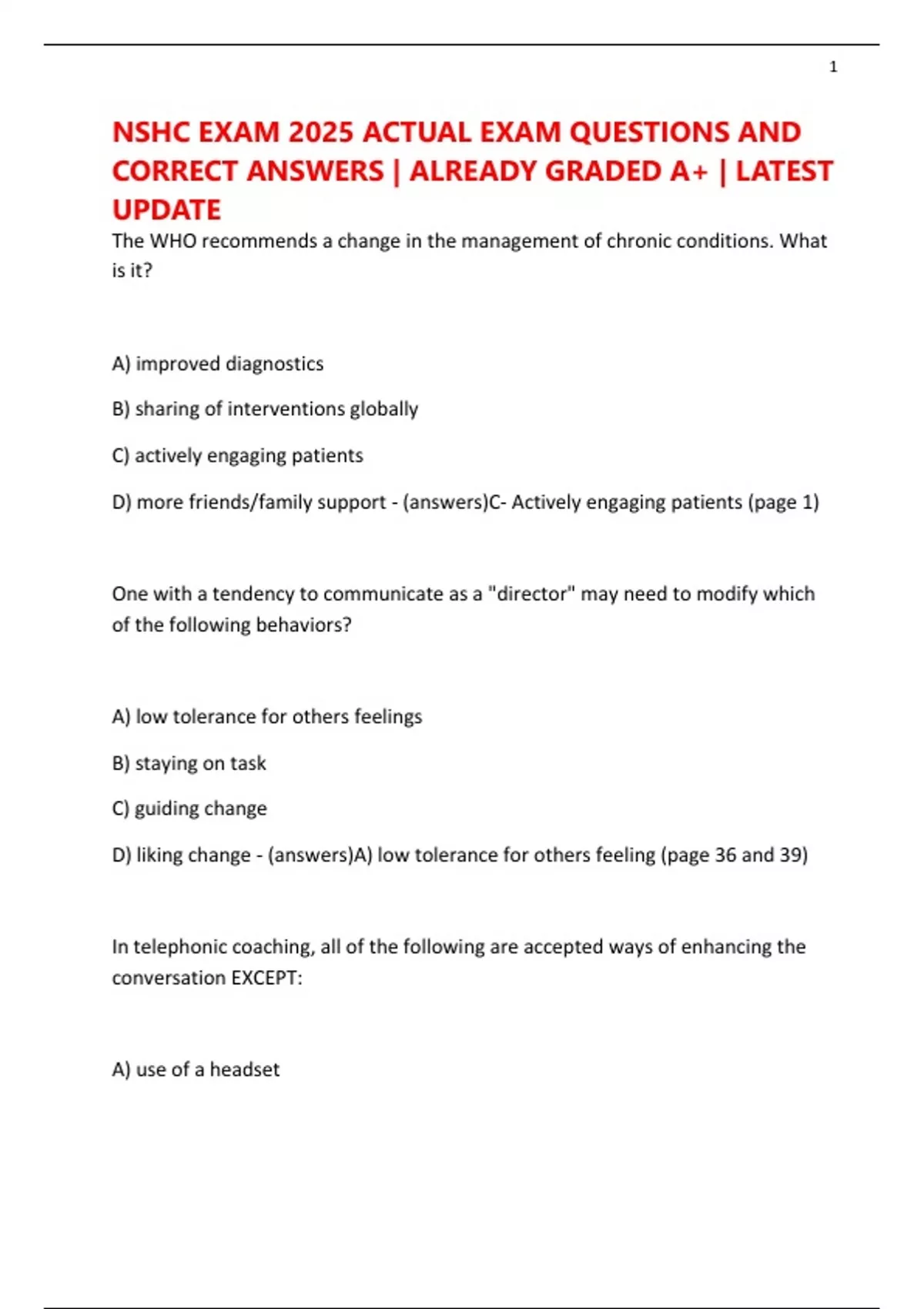 1

NSHC EXAM 2025 ACTUAL EXAM QUESTIONS AND CORRECT ANSWERS | ALREADY GRADED A+ | LATEST UPDATE

The WHO recommends a change in the management of chronic conditions. What is it?

A) improved diagnostics

B) sharing of interventions globally

C) actively engaging patients

D) more friends/family support - (answers)C- Actively engaging patients (page 1)

One with a tendency to communicate as a "director" may need to modify which of the following behaviors?

A) low tolerance for others feelings

B) staying on task

C) guiding change

D) liking change - (answers)A) low tolerance for others feeling (page 36 and 39)

In telephonic coaching, all of the following are accepted ways of enhancing the conversation EXCEPT:

A) use of a headset